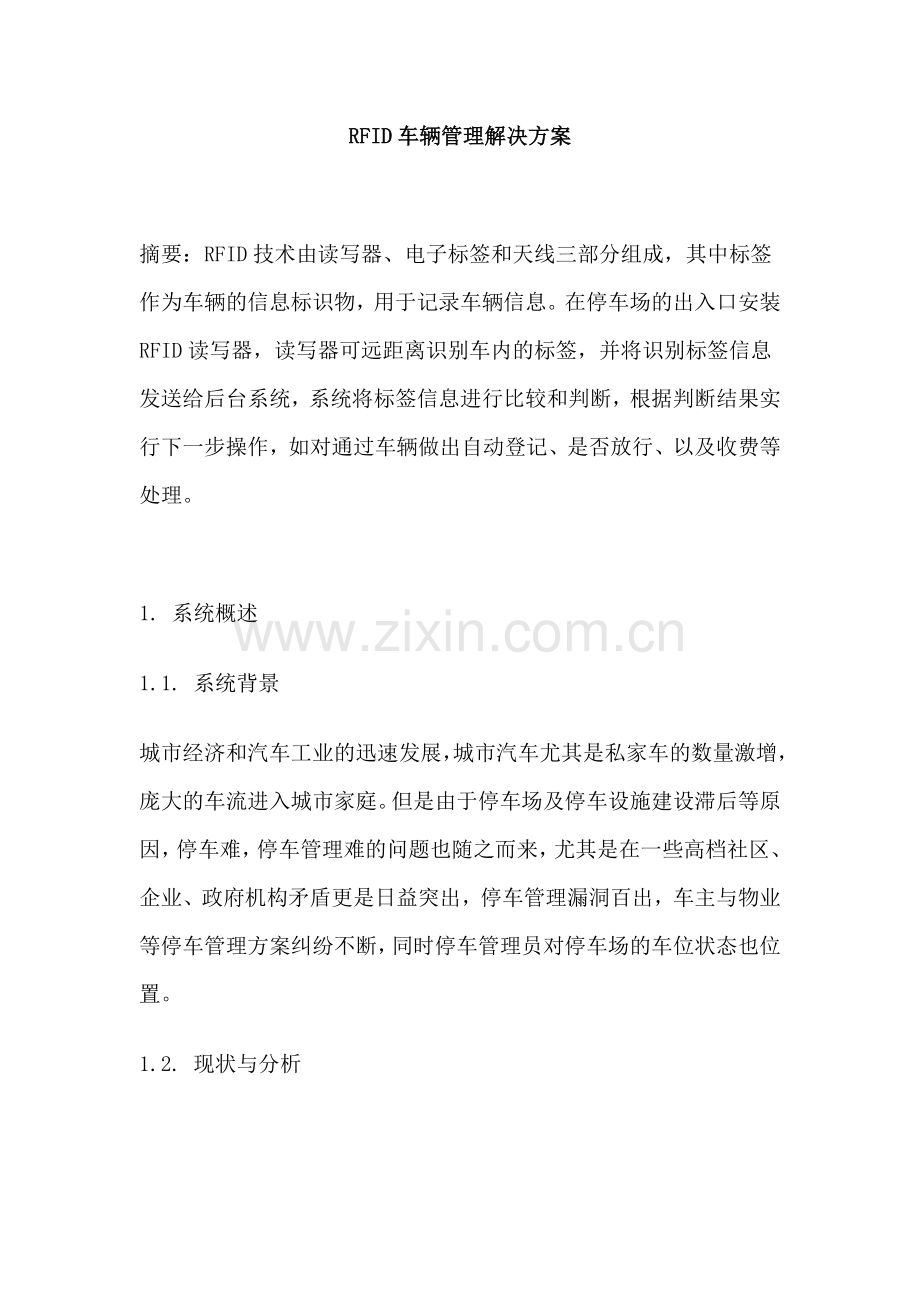 RFID车辆管理解决方案

摘要：RFID技术由读写器、电子标签和天线三部分组成，其中标签作为车辆的信息标识物，用于记录车辆信息。在停车场的出入口安装RFID读写器，读写器可远距离识别车内的标签，并将识别标签信息发送给后台系统，系统将标签信息进行比较和判断，根据判断结果实行下一步操作，如对通过车辆做出自动登记、是否放行、以及收费等处理。

1. 系统概述

www.zixin.com.cn

1.1. 系统背景

城市经济和汽车工业的迅速发展，城市汽车尤其是私家车的数量激增，庞大的车流进入城市家庭。但是由于停车场及停车设施建设滞后等原因，停车难，停车管理难的问题也随之而来，尤其是在一些高档社区、企业、政府机构矛盾更是日益突出，停车管理漏洞百出，车主与物业等停车管理方案纠纷不断，同时停车管理员对停车场的车位状态也位置。

1.2. 现状与分析